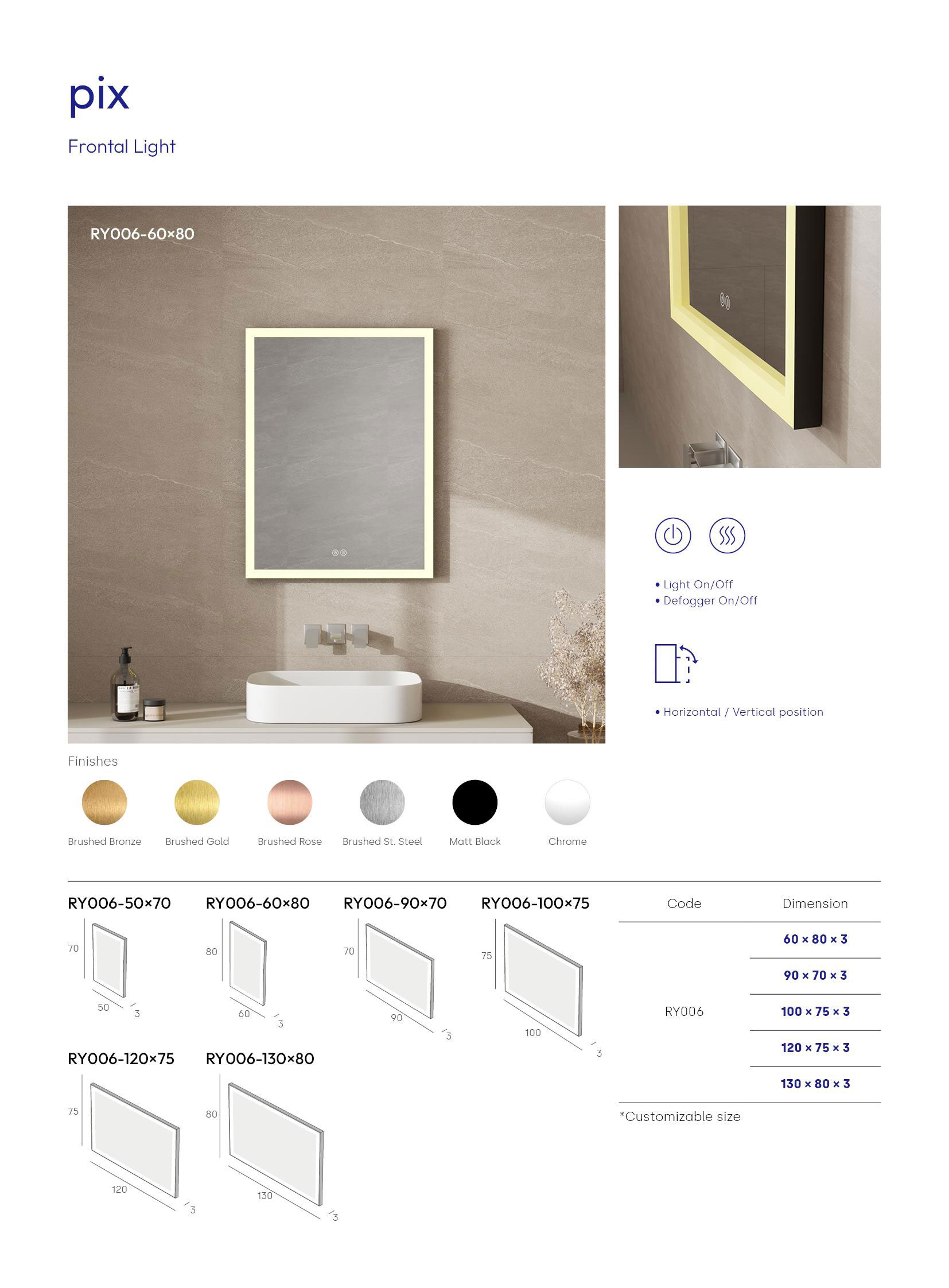 pix

Frontal Light

RY006-60×80

• Light On/Off
• Defogger On/Off

• Horizontal / Vertical position

Finishes

Brushed Bronze
Brushed Gold
Brushed Rose
Brushed St. Steel
Matt Black
Chrome

RY006-50×70
70
50
3

RY006-60×80
80
60
3

RY006-90×70
70
90
3

RY006-100×75
75
100
3

RY006-120×75
75
120
3

RY006-130×80
80
130
3

| Code | Dimension |
|---|---|
| RY006 | 60 × 80 × 3 |
| | 90 × 70 × 3 |
| | 100 × 75 × 3 |
| | 120 × 75 × 3 |
| | 130 × 80 × 3 |

*Customizable size